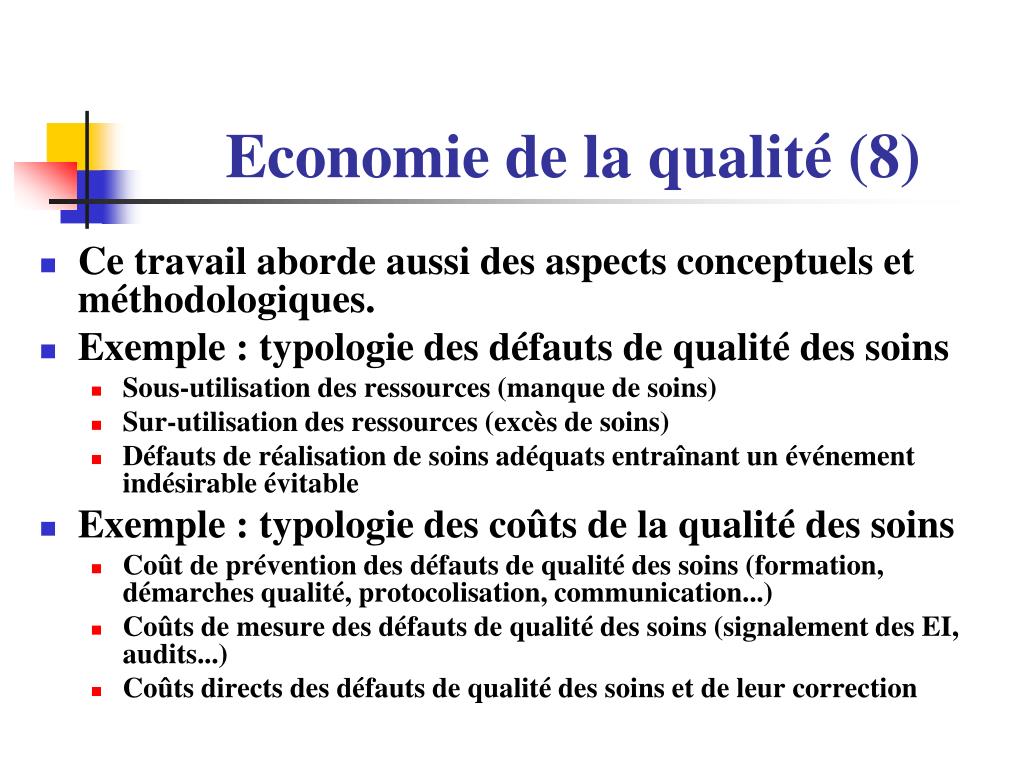 Economie de la qualité (8)

- Ce travail aborde aussi des aspects conceptuels et méthodologiques.
- Exemple : typologie des défauts de qualité des soins
  - Sous-utilisation des ressources (manque de soins)
  - Sur-utilisation des ressources (excès de soins)
  - Défauts de réalisation de soins adéquats entraînant un événement indésirable évitable
- Exemple : typologie des coûts de la qualité des soins
  - Coût de prévention des défauts de qualité des soins (formation, démarches qualité, protocolisation, communication...)
  - Coûts de mesure des défauts de qualité des soins (signalement des EI, audits...)
  - Coûts directs des défauts de qualité des soins et de leur correction